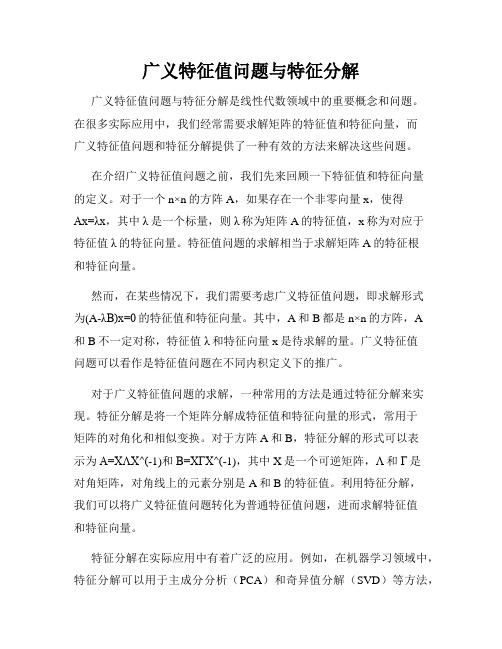 广义特征值问题与特征分解

广义特征值问题与特征分解是线性代数领域中的重要概念和问题。在很多实际应用中，我们经常需要求解矩阵的特征值和特征向量，而广义特征值问题和特征分解提供了一种有效的方法来解决这些问题。

在介绍广义特征值问题之前，我们先来回顾一下特征值和特征向量的定义。对于一个 n×n 的方阵 A，如果存在一个非零向量 x，使得 Ax=λx，其中 λ 是一个标量，则 λ 称为矩阵 A 的特征值，x 称为对应于特征值 λ 的特征向量。特征值问题的求解相当于求解矩阵 A 的特征根和特征向量。

然而，在某些情况下，我们需要考虑广义特征值问题，即求解形式为(A-λB)x=0 的特征值和特征向量。其中，A 和 B 都是 n×n 的方阵，A 和 B 不一定对称，特征值 λ 和特征向量 x 是待求解的量。广义特征值问题可以看作是特征值问题在不同内积定义下的推广。

对于广义特征值问题的求解，一种常用的方法是通过特征分解来实现。特征分解是将一个矩阵分解成特征值和特征向量的形式，常用于矩阵的对角化和相似变换。对于方阵 A 和 B，特征分解的形式可以表示为 A=XΛX^(-1)和 B=XΓX^(-1)，其中 X 是一个可逆矩阵，Λ 和 Γ 是对角矩阵，对角线上的元素分别是 A 和 B 的特征值。利用特征分解，我们可以将广义特征值问题转化为普通特征值问题，进而求解特征值和特征向量。

特征分解在实际应用中有着广泛的应用。例如，在机器学习领域中，特征分解可以用于主成分分析（PCA）和奇异值分解（SVD）等方法，